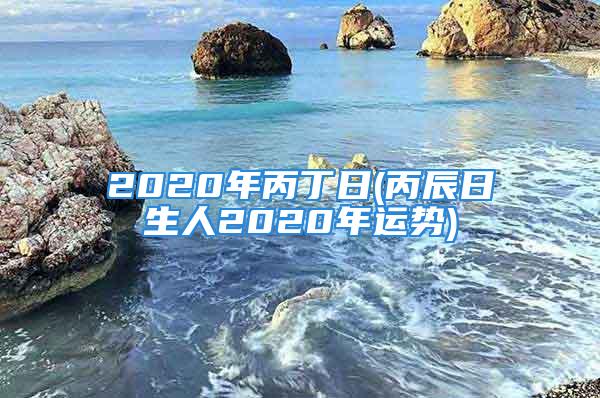 2020年丙丁日(丙辰日生人2020年运势)